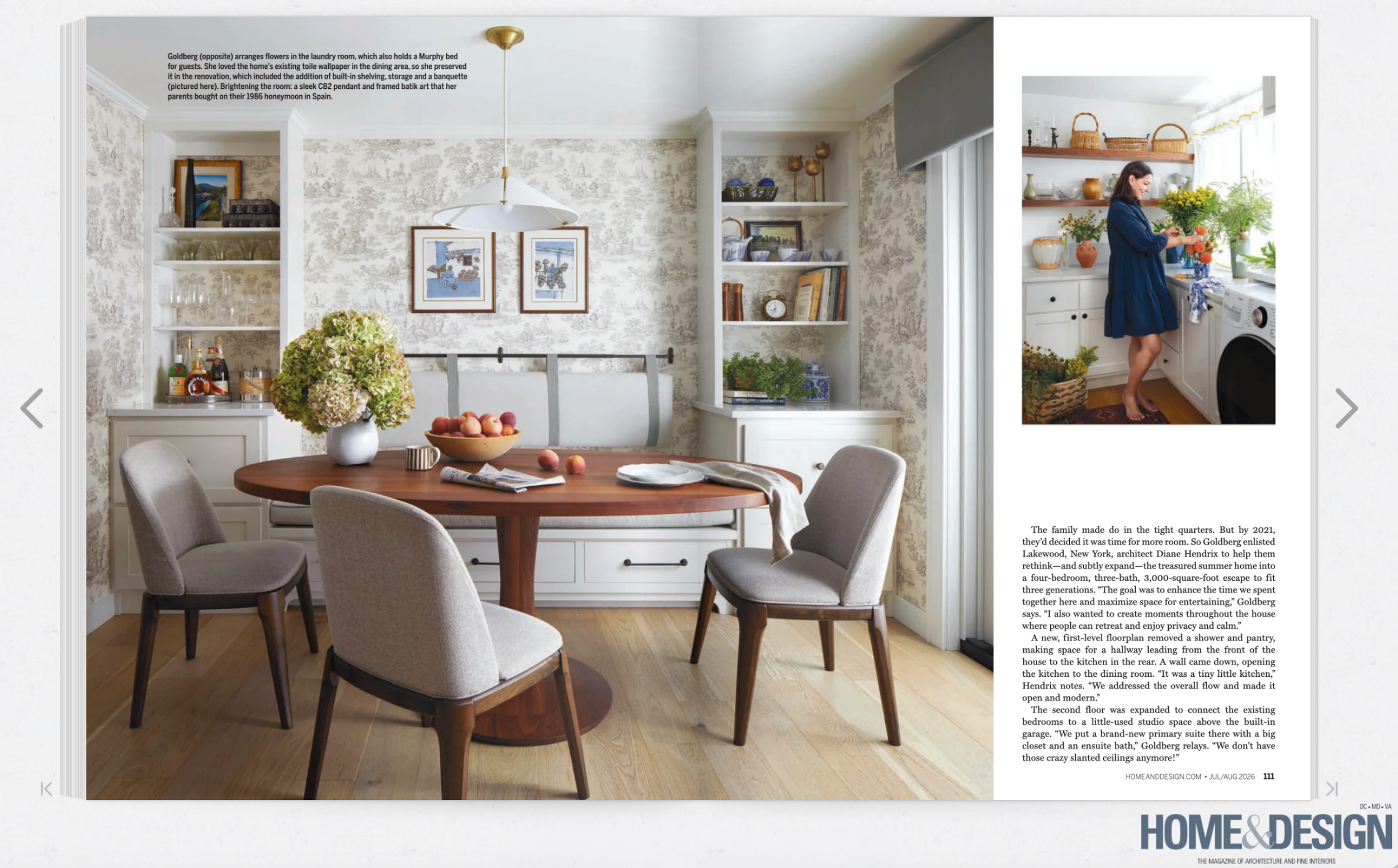 Goldberg (opposite) arranges flowers in the laundry room, which also holds a Murphy bed for guests. She loved the home's existing toile wallpaper in the dining area, so she preserved it in the renovation, which included the addition of built-in shelving, storage and a banquette (pictured here). Brightening the room: a sleek CB2 pendant and framed batik art that her parents bought on their 1986 honeymoon in Spain.

The family made do in the tight quarters. But by 2021, they'd decided it was time for more room. So Goldberg enlisted Lakewood, New York, architect Diane Hendrix to help them rethink—and subtly expand—the treasured summer home into a four-bedroom, three-bath, 3,000-square-foot escape to fit three generations. "The goal was to enhance the time we spent together here and maximize space for entertaining," Goldberg says. "I also wanted to create moments throughout the house where people can retreat and enjoy privacy and calm."

A new, first-level floorplan removed a shower and pantry, making space for a hallway leading from the front of the house to the kitchen in the rear. A wall came down, opening the kitchen to the dining room. "It was a tiny little kitchen," Hendrix notes. "We addressed the overall flow and made it open and modern."

The second floor was expanded to connect the existing bedrooms to a little-used studio space above the built-in garage. "We put a brand-new primary suite there with a big closet and an ensuite bath," Goldberg relays. "We don't have those crazy slanted ceilings anymore!"

HOMEANDDESIGN.COM • JUL/AUG 2026 111

DC • MD • VA
HOME&DESIGN
THE MAGAZINE OF ARCHITECTURE AND FINE INTERIORS